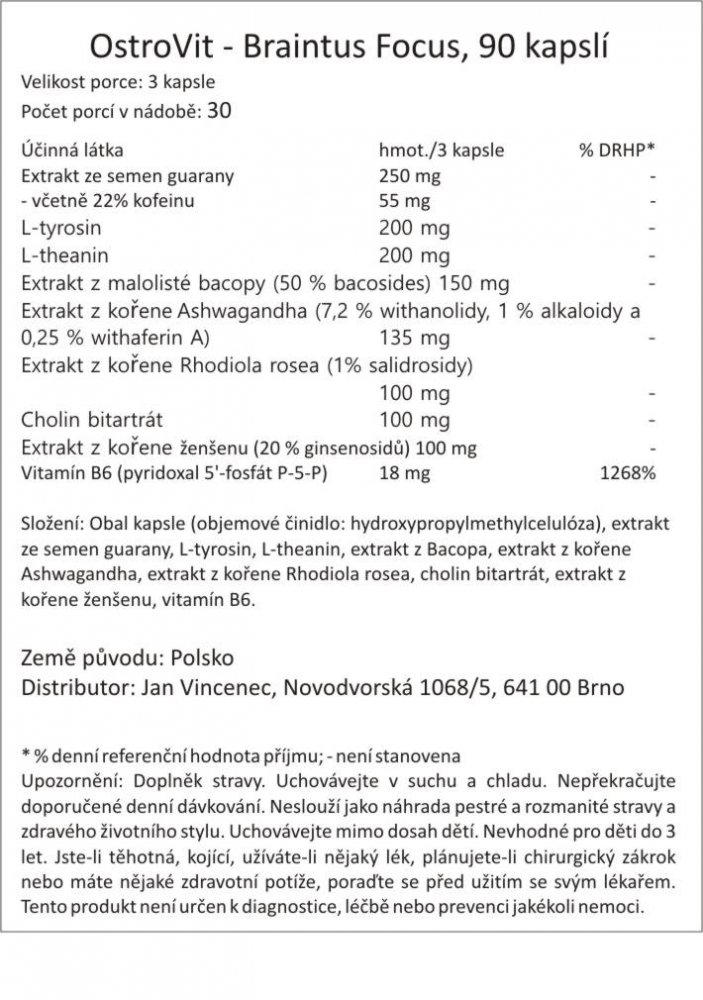 OstroVit - Braintus Focus, 90 kapslí

Velikost porce: 3 kapsle
Počet porcí v nádobě: 30

| Účinná látka | hmot./3 kapsle | % DRHP* |
|---|---|---|
| Extrakt ze semen guarany | 250 mg | - |
| - včetně 22% kofeinu | 55 mg | - |
| L-tyrosin | 200 mg | - |
| L-theanin | 200 mg | - |
| Extrakt z malolisté bacopy (50 % bacosides) | 150 mg | - |
| Extrakt z kořene Ashwagandha (7,2 % withanolidy, 1 % alkaloidy a 0,25 % withaferin A) | 135 mg | - |
| Extrakt z kořene Rhodiola rosea (1% salidrosidy) | 100 mg | - |
| Cholin bitartrát | 100 mg | - |
| Extrakt z kořene ženšenu (20 % ginsenosidů) | 100 mg | - |
| Vitamín B6 (pyridoxal 5'-fosfát P-5-P) | 18 mg | 1268% |

Složení: Obal kapsle (objemové činidlo: hydroxypropylmethylcelulóza), extrakt ze semen guarany, L-tyrosin, L-theanin, extrakt z Bacopa, extrakt z kořene Ashwagandha, extrakt z kořene Rhodiola rosea, cholin bitartrát, extrakt z kořene ženšenu, vitamín B6.

Země původu: Polsko
Distributor: Jan Vincenec, Novodvorská 1068/5, 641 00 Brno

* % denní referenční hodnota příjmu; - není stanovena
Upozornění: Doplněk stravy. Uchovávejte v suchu a chladu. Nepřekračujte doporučené denní dávkování. Neslouží jako náhrada pestré a rozmanité stravy a zdravého životního stylu. Uchovávejte mimo dosah dětí. Nevhodné pro děti do 3 let. Jste-li těhotná, kojící, užíváte-li nějaký lék, plánujete-li chirurgický zákrok nebo máte nějaké zdravotní potíže, poraďte se před užitím se svým lékařem. Tento produkt není určen k diagnostice, léčbě nebo prevenci jakékoli nemoci.